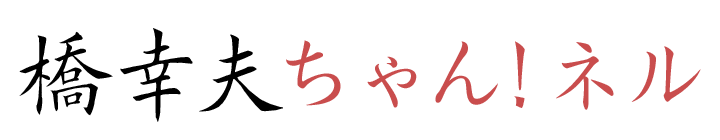 橋幸夫ちゃん!ネル